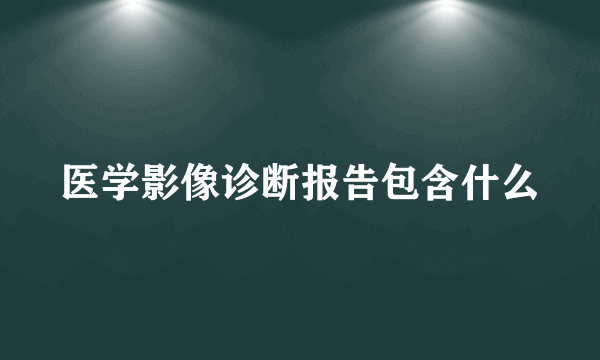 医学影像诊断报告包含什么